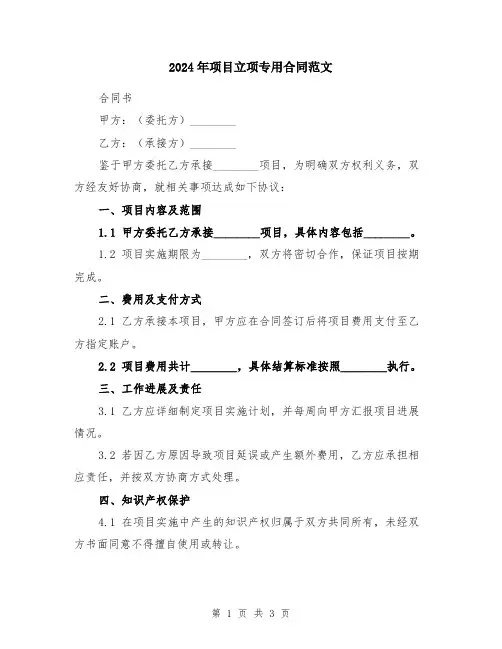 2024年项目立项专用合同范文

合同书

甲方：（委托方）________

乙方：（承接方）________

鉴于甲方委托乙方承接________项目，为明确双方权利义务，双方经友好协商，就相关事项达成如下协议：

一、项目内容及范围

1.1 甲方委托乙方承接________项目，具体内容包括________。

1.2 项目实施期限为________，双方将密切合作，保证项目按期完成。

二、费用及支付方式

2.1 乙方承接本项目，甲方应在合同签订后将项目费用支付至乙方指定账户。

2.2 项目费用共计________，具体结算标准按照________执行。

三、工作进展及责任

3.1 乙方应详细制定项目实施计划，并每周向甲方汇报项目进展情况。

3.2 若因乙方原因导致项目延误或产生额外费用，乙方应承担相应责任，并按双方协商方式处理。

四、知识产权保护

4.1 在项目实施中产生的知识产权归属于双方共同所有，未经双方书面同意不得擅自使用或转让。

第 1 页 共 3 页